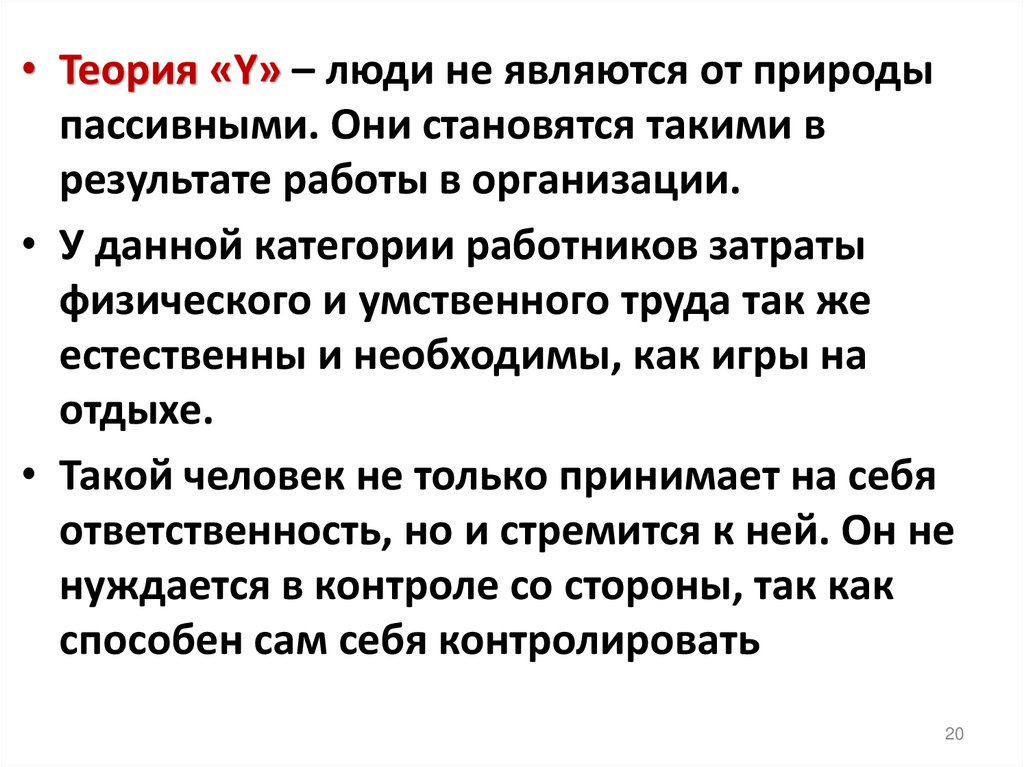 • Теория «Y» – люди не являются от природы пассивными. Они становятся такими в результате работы в организации.

• У данной категории работников затраты физического и умственного труда так же естественны и необходимы, как игры на отдыхе.

• Такой человек не только принимает на себя ответственность, но и стремится к ней. Он не нуждается в контроле со стороны, так как способен сам себя контролировать

20